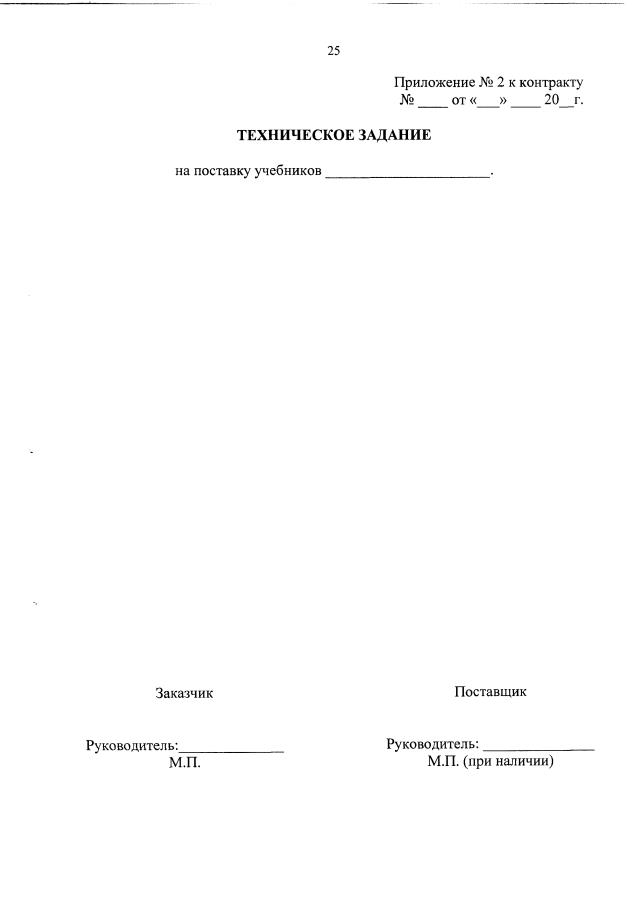 25

Приложение № 2 к контракту
№ ____ от «___» ____ 20__г.

ТЕХНИЧЕСКОЕ ЗАДАНИЕ

на поставку учебников ______________________.

Заказчик

Руководитель:______________
М.П.

Поставщик

Руководитель: _______________
М.П. (при наличии)